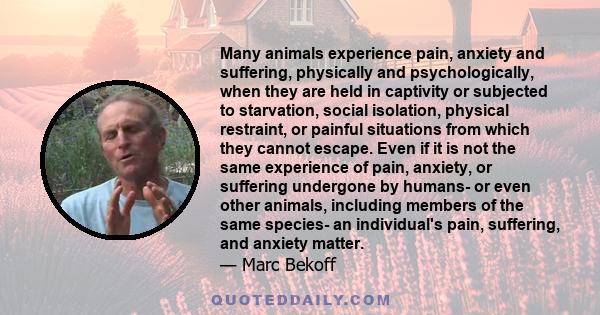 Many animals experience pain, anxiety and suffering, physically and psychologically, when they are held in captivity or subjected to starvation, social isolation, physical restraint, or painful situations from which they cannot escape. Even if it is not the same experience of pain, anxiety, or suffering undergone by humans- or even other animals, including members of the same species- an individual's pain, suffering, and anxiety matter.

— Marc Bekoff

QUOTEDDAILY.COM